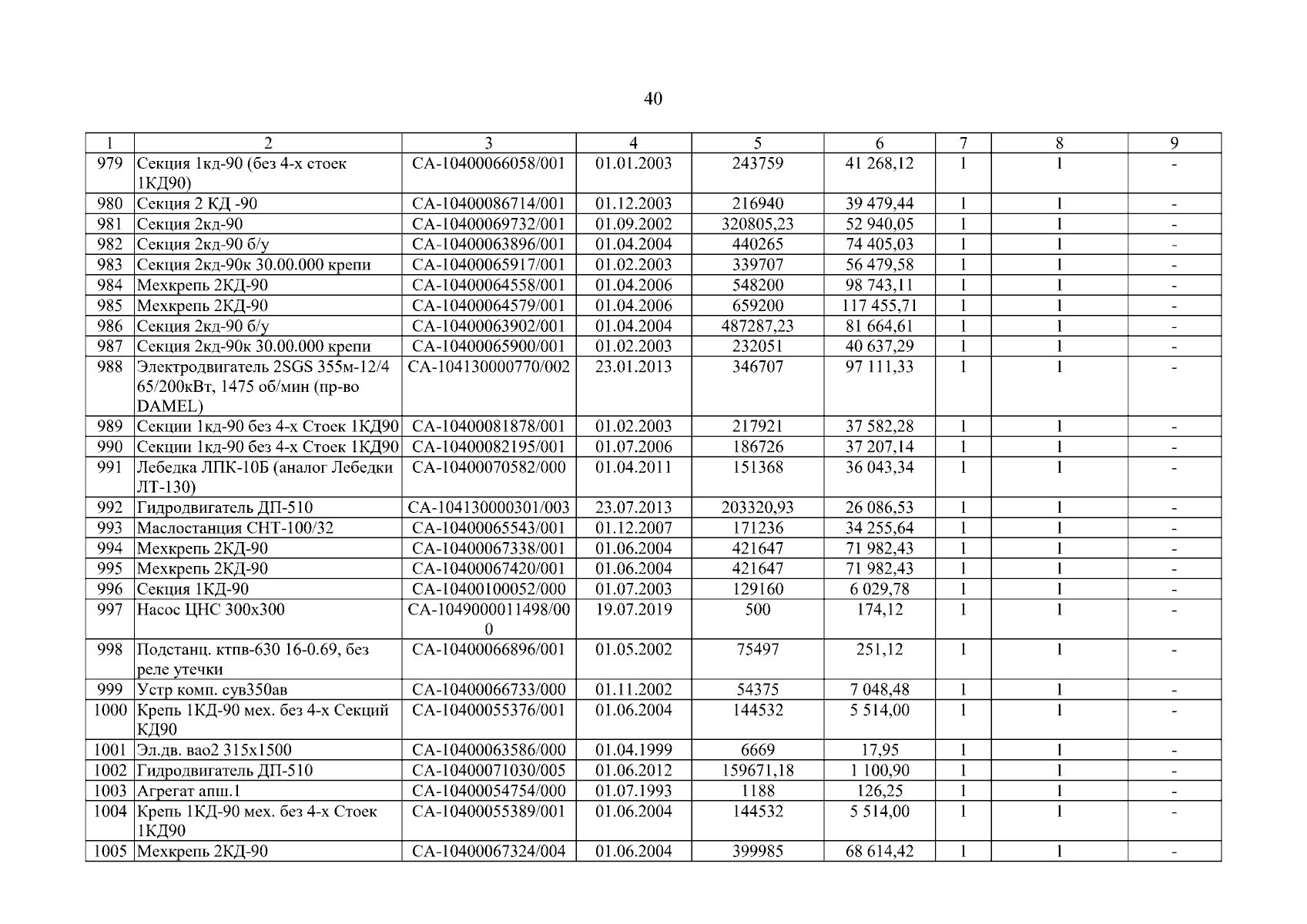 40

| 1 | 2 | 3 | 4 | 5 | 6 | 7 | 8 | 9 |
|---|---|---|---|---|---|---|---|---|
| 979 | Секция 1кд-90 (без 4-х стоек 1КД90) | СА-10400066058/001 | 01.01.2003 | 243759 | 41 268,12 | 1 | 1 | - |
| 980 | Секция 2 КД -90 | СА-10400086714/001 | 01.12.2003 | 216940 | 39 479,44 | 1 | 1 | - |
| 981 | Секция 2кд-90 | СА-10400069732/001 | 01.09.2002 | 320805,23 | 52 940,05 | 1 | 1 | - |
| 982 | Секция 2кд-90 б/у | СА-10400063896/001 | 01.04.2004 | 440265 | 74 405,03 | 1 | 1 | - |
| 983 | Секция 2кд-90к 30.00.000 крепи | СА-10400065917/001 | 01.02.2003 | 339707 | 56 479,58 | 1 | 1 | - |
| 984 | Мехкрепь 2КД-90 | СА-10400064558/001 | 01.04.2006 | 548200 | 98 743,11 | 1 | 1 | - |
| 985 | Мехкрепь 2КД-90 | СА-10400064579/001 | 01.04.2006 | 659200 | 117 455,71 | 1 | 1 | - |
| 986 | Секция 2кд-90 б/у | СА-10400063902/001 | 01.04.2004 | 487287,23 | 81 664,61 | 1 | 1 | - |
| 987 | Секция 2кд-90к 30.00.000 крепи | СА-10400065900/001 | 01.02.2003 | 232051 | 40 637,29 | 1 | 1 | - |
| 988 | Электродвигатель 2SGS 355м-12/4 65/200кВт, 1475 об/мин (пр-во DAMEL) | СА-104130000770/002 | 23.01.2013 | 346707 | 97 111,33 | 1 | 1 | - |
| 989 | Секции 1кд-90 без 4-х Стоек 1КД90 | СА-10400081878/001 | 01.02.2003 | 217921 | 37 582,28 | 1 | 1 | - |
| 990 | Секции 1кд-90 без 4-х Стоек 1КД90 | СА-10400082195/001 | 01.07.2006 | 186726 | 37 207,14 | 1 | 1 | - |
| 991 | Лебедка ЛПК-10Б (аналог Лебедки ЛТ-130) | СА-10400070582/000 | 01.04.2011 | 151368 | 36 043,34 | 1 | 1 | - |
| 992 | Гидродвигатель ДП-510 | СА-104130000301/003 | 23.07.2013 | 203320,93 | 26 086,53 | 1 | 1 | - |
| 993 | Маслостанция СНТ-100/32 | СА-10400065543/001 | 01.12.2007 | 171236 | 34 255,64 | 1 | 1 | - |
| 994 | Мехкрепь 2КД-90 | СА-10400067338/001 | 01.06.2004 | 421647 | 71 982,43 | 1 | 1 | - |
| 995 | Мехкрепь 2КД-90 | СА-10400067420/001 | 01.06.2004 | 421647 | 71 982,43 | 1 | 1 | - |
| 996 | Секция 1КД-90 | СА-10400100052/000 | 01.07.2003 | 129160 | 6 029,78 | 1 | 1 | - |
| 997 | Насос ЦНС 300х300 | СА-1049000011498/000 | 19.07.2019 | 500 | 174,12 | 1 | 1 | - |
| 998 | Подстанц. ктпв-630 16-0.69, без реле утечки | СА-10400066896/001 | 01.05.2002 | 75497 | 251,12 | 1 | 1 | - |
| 999 | Устр комп. сув350ав | СА-10400066733/000 | 01.11.2002 | 54375 | 7 048,48 | 1 | 1 | - |
| 1000 | Крепь 1КД-90 мех. без 4-х Секций КД90 | СА-10400055376/001 | 01.06.2004 | 144532 | 5 514,00 | 1 | 1 | - |
| 1001 | Эл.дв. вао2 315х1500 | СА-10400063586/000 | 01.04.1999 | 6669 | 17,95 | 1 | 1 | - |
| 1002 | Гидродвигатель ДП-510 | СА-10400071030/005 | 01.06.2012 | 159671,18 | 1 100,90 | 1 | 1 | - |
| 1003 | Агрегат апш.1 | СА-10400054754/000 | 01.07.1993 | 1188 | 126,25 | 1 | 1 | - |
| 1004 | Крепь 1КД-90 мех. без 4-х Стоек 1КД90 | СА-10400055389/001 | 01.06.2004 | 144532 | 5 514,00 | 1 | 1 | - |
| 1005 | Мехкрепь 2КД-90 | СА-10400067324/004 | 01.06.2004 | 399985 | 68 614,42 | 1 | 1 | - |